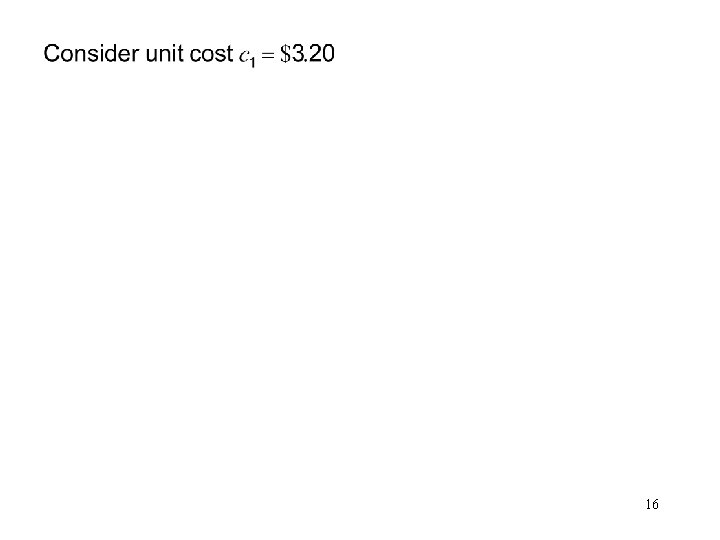 Consider unit cost $c_1 = \$3.20$

16